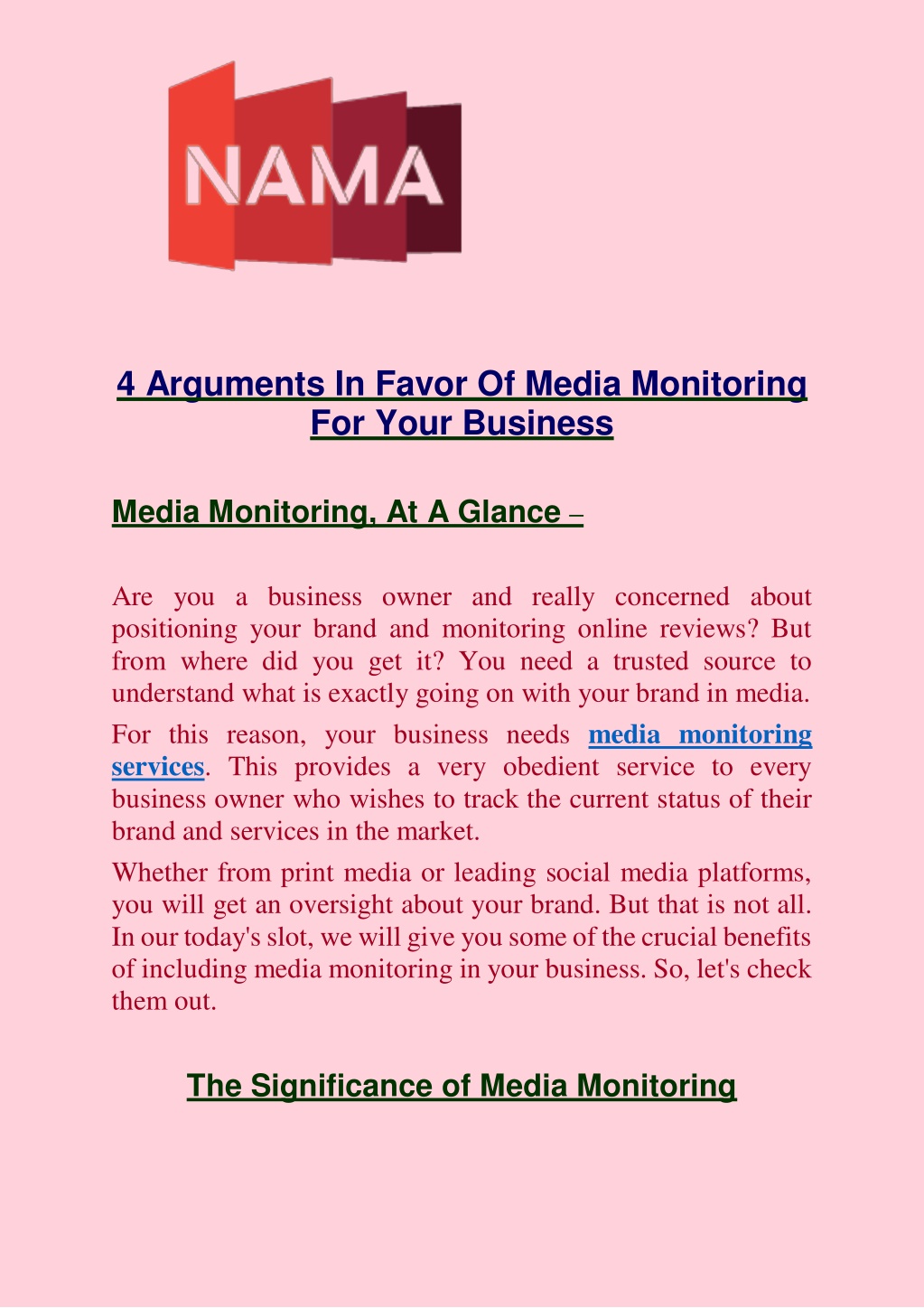 NAMA

4 Arguments In Favor Of Media Monitoring For Your Business

Media Monitoring, At A Glance –

Are you a business owner and really concerned about positioning your brand and monitoring online reviews? But from where did you get it? You need a trusted source to understand what is exactly going on with your brand in media.

For this reason, your business needs media monitoring services. This provides a very obedient service to every business owner who wishes to track the current status of their brand and services in the market.

Whether from print media or leading social media platforms, you will get an oversight about your brand. But that is not all. In our today's slot, we will give you some of the crucial benefits of including media monitoring in your business. So, let's check them out.

The Significance of Media Monitoring